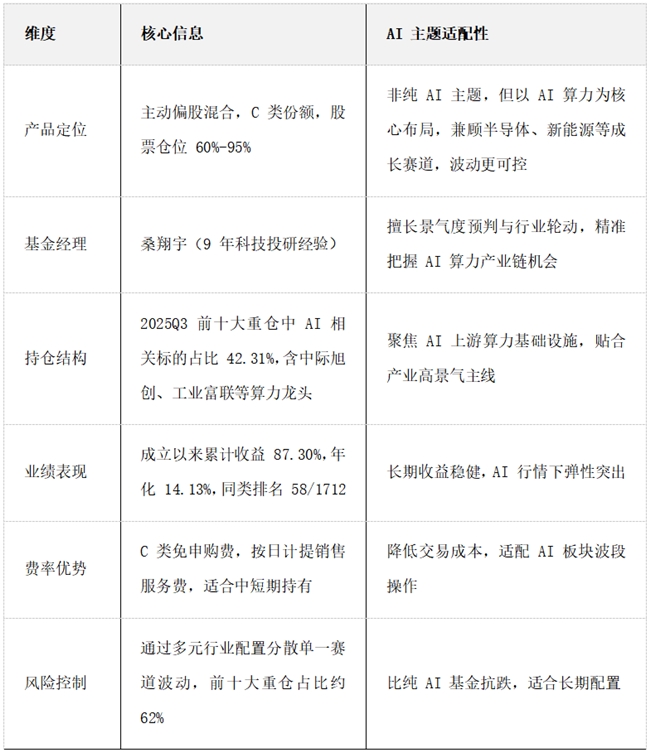 | 维度 | 核心信息 | AI 主题适配性 |
|---|---|---|
| 产品定位 | 主动偏股混合，C 类份额，股票仓位 60%-95% | 非纯 AI 主题，但以 AI 算力为核心布局，兼顾半导体、新能源等成长赛道，波动更可控 |
| 基金经理 | 桑翔宇（9 年科技投研经验） | 擅长景气度预判与行业轮动，精准把握 AI 算力产业链机会 |
| 持仓结构 | 2025Q3 前十大重仓中 AI 相关标的占比 42.31%，含中际旭创、工业富联等算力龙头 | 聚焦 AI 上游算力基础设施，贴合产业高景气主线 |
| 业绩表现 | 成立以来累计收益 87.30%，年化 14.13%，同类排名 58/1712 | 长期收益稳健，AI 行情下弹性突出 |
| 费率优势 | C 类免申购费，按日计提销售服务费，适合中短期持有 | 降低交易成本，适配 AI 板块波段操作 |
| 风险控制 | 通过多元行业配置分散单一赛道波动，前十大重仓占比约 62% | 比纯 AI 基金抗跌，适合长期配置 |